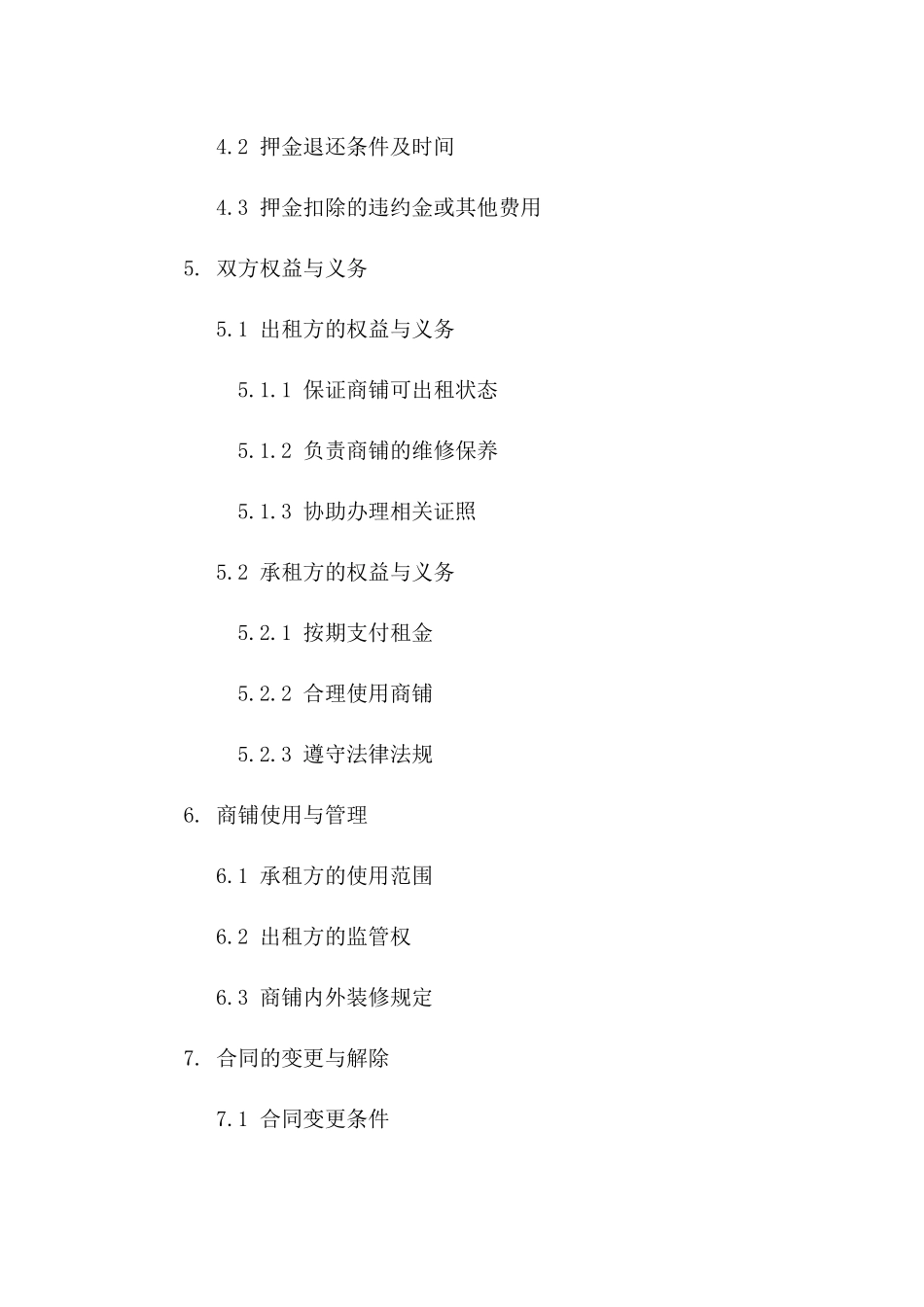 4.2 押金退还条件及时间

4.3 押金扣除的违约金或其他费用

5. 双方权益与义务

5.1 出租方的权益与义务

5.1.1 保证商铺可出租状态

5.1.2 负责商铺的维修保养

5.1.3 协助办理相关证照

5.2 承租方的权益与义务

5.2.1 按期支付租金

5.2.2 合理使用商铺

5.2.3 遵守法律法规

6. 商铺使用与管理

6.1 承租方的使用范围

6.2 出租方的监管权

6.3 商铺内外装修规定

7. 合同的变更与解除

7.1 合同变更条件